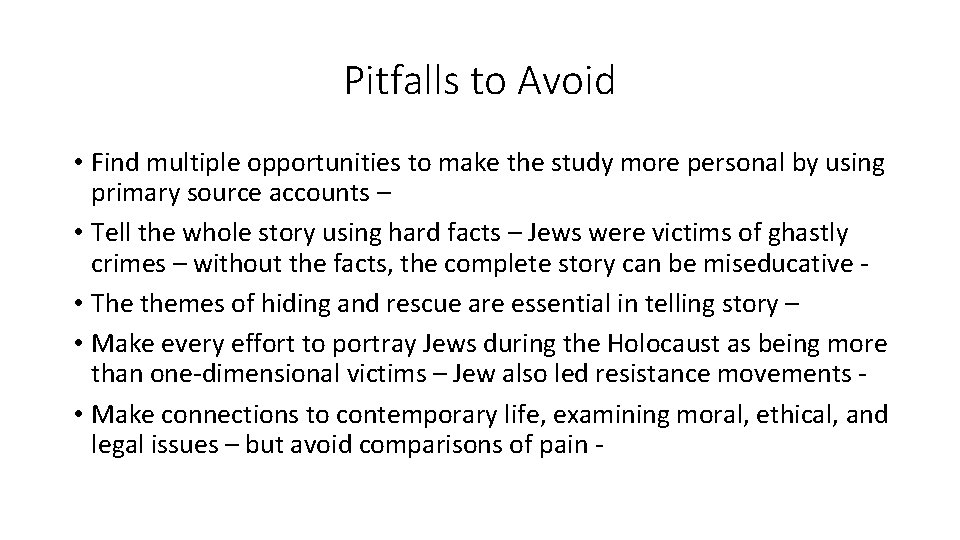 Pitfalls to Avoid

• Find multiple opportunities to make the study more personal by using primary source accounts –
• Tell the whole story using hard facts – Jews were victims of ghastly crimes – without the facts, the complete story can be miseducative -
• The themes of hiding and rescue are essential in telling story –
• Make every effort to portray Jews during the Holocaust as being more than one-dimensional victims – Jew also led resistance movements -
• Make connections to contemporary life, examining moral, ethical, and legal issues – but avoid comparisons of pain -